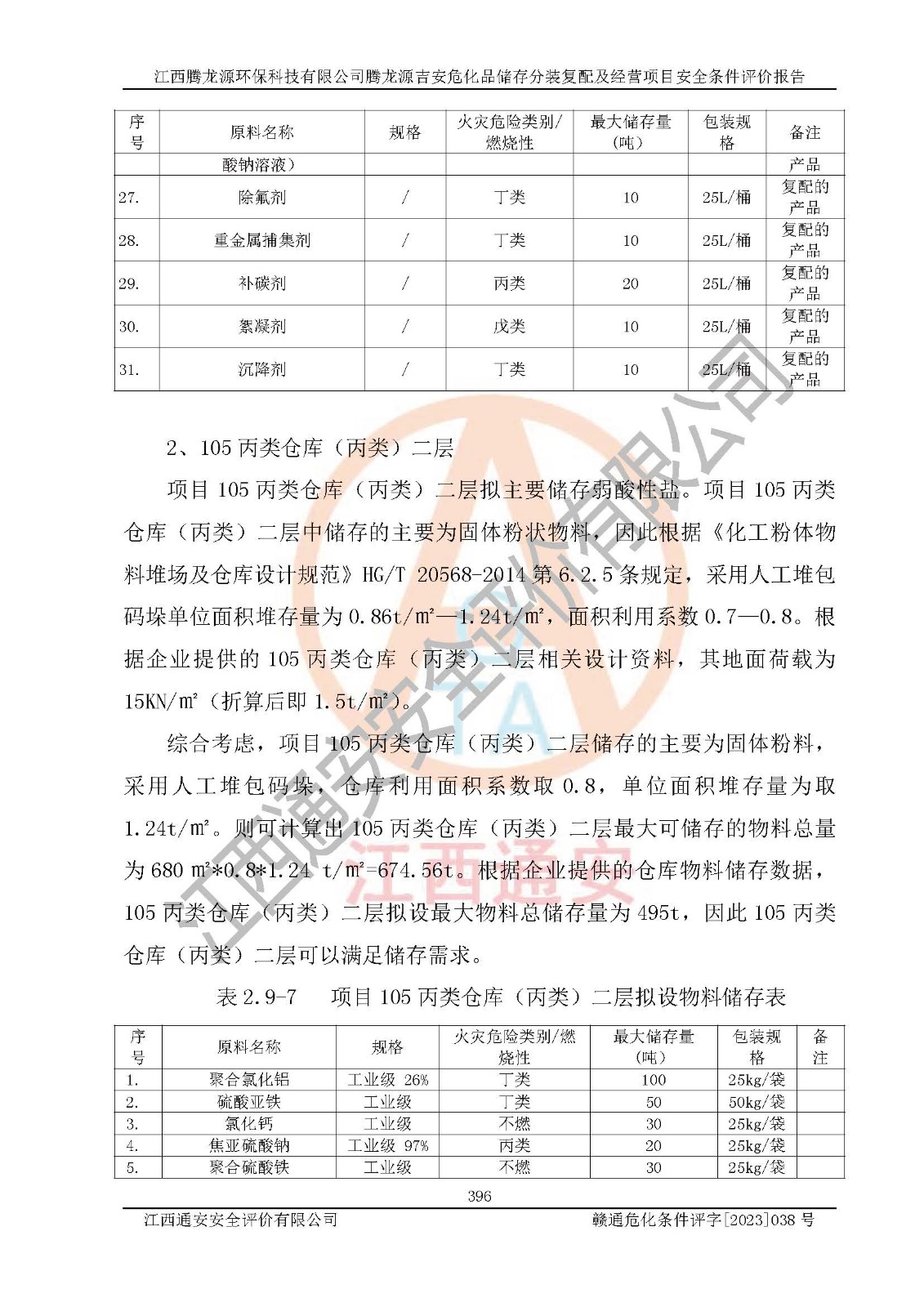 江西腾龙源环保科技有限公司腾龙源吉安危化品储存分装复配及经营项目安全条件评价报告

| 序号 | 原料名称 | 规格 | 火灾危险类别/燃烧性 | 最大储存量（吨） | 包装规格 | 备注 |
|---|---|---|---|---|---|---|
| | 酸钠溶液） | | | | | 产品 |
| 27. | 除氟剂 | / | 丁类 | 10 | 25L/桶 | 复配的产品 |
| 28. | 重金属捕集剂 | / | 丁类 | 10 | 25L/桶 | 复配的产品 |
| 29. | 补碳剂 | / | 丙类 | 20 | 25L/桶 | 复配的产品 |
| 30. | 絮凝剂 | / | 戊类 | 10 | 25L/桶 | 复配的产品 |
| 31. | 沉降剂 | / | 丁类 | 10 | 25L/桶 | 复配的产品 |

2、105 丙类仓库（丙类）二层

项目 105 丙类仓库（丙类）二层拟主要储存弱酸性盐。项目 105 丙类仓库（丙类）二层中储存的主要为固体粉状物料，因此根据《化工粉体物料堆场及仓库设计规范》HG/T 20568-2014 第 6.2.5 条规定，采用人工堆包码垛单位面积堆存量为 0.86t/㎡—1.24t/㎡，面积利用系数 0.7—0.8。根据企业提供的 105 丙类仓库（丙类）二层相关设计资料，其地面荷载为 15KN/㎡（折算后即 1.5t/㎡）。

综合考虑，项目 105 丙类仓库（丙类）二层储存的主要为固体粉料，采用人工堆包码垛，仓库利用面积系数取 0.8，单位面积堆存量为取 1.24t/㎡。则可计算出 105 丙类仓库（丙类）二层最大可储存的物料总量为 680 ㎡*0.8*1.24 t/㎡=674.56t。根据企业提供的仓库物料储存数据，105 丙类仓库（丙类）二层拟设最大物料总储存量为 495t，因此 105 丙类仓库（丙类）二层可以满足储存需求。

表 2.9-7 项目 105 丙类仓库（丙类）二层拟设物料储存表

| 序号 | 原料名称 | 规格 | 火灾危险类别/燃烧性 | 最大储存量（吨） | 包装规格 | 备注 |
|---|---|---|---|---|---|---|
| 1. | 聚合氯化铝 | 工业级 26% | 丁类 | 100 | 25kg/袋 | |
| 2. | 硫酸亚铁 | 工业级 | 丁类 | 50 | 50kg/袋 | |
| 3. | 氯化钙 | 工业级 | 不燃 | 30 | 25kg/袋 | |
| 4. | 焦亚硫酸钠 | 工业级 97% | 丙类 | 20 | 25kg/袋 | |
| 5. | 聚合硫酸铁 | 工业级 | 不燃 | 30 | 25kg/袋 | |

396

江西通安安全评价有限公司　赣通危化条件评字[2023]038 号

江西通安安全评价有限公司
江西通安